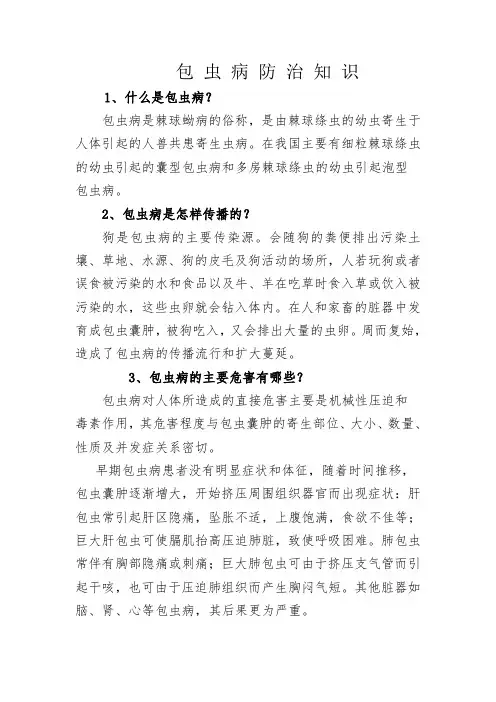 包虫病防治知识

1、什么是包虫病？

包虫病是棘球蚴病的俗称，是由棘球绦虫的幼虫寄生于人体引起的人兽共患寄生虫病。在我国主要有细粒棘球绦虫的幼虫引起的囊型包虫病和多房棘球绦虫的幼虫引起泡型包虫病。

2、包虫病是怎样传播的？

狗是包虫病的主要传染源。会随狗的粪便排出污染土壤、草地、水源、狗的皮毛及狗活动的场所，人若玩狗或者误食被污染的水和食品以及牛、羊在吃草时食入草或饮入被污染的水，这些虫卵就会钻入体内。在人和家畜的脏器中发育成包虫囊肿，被狗吃入，又会排出大量的虫卵。周而复始，造成了包虫病的传播流行和扩大蔓延。

3、包虫病的主要危害有哪些？

包虫病对人体所造成的直接危害主要是机械性压迫和毒素作用，其危害程度与包虫囊肿的寄生部位、大小、数量、性质及并发症关系密切。

早期包虫病患者没有明显症状和体征，随着时间推移，包虫囊肿逐渐增大，开始挤压周围组织器官而出现症状：肝包虫常引起肝区隐痛，坠胀不适，上腹饱满，食欲不佳等；巨大肝包虫可使膈肌抬高压迫肺脏，致使呼吸困难。肺包虫常伴有胸部隐痛或刺痛；巨大肺包虫可由于挤压支气管而引起干咳，也可由于压迫肺组织而产生胸闷气短。其他脏器如脑、肾、心等包虫病，其后果更为严重。